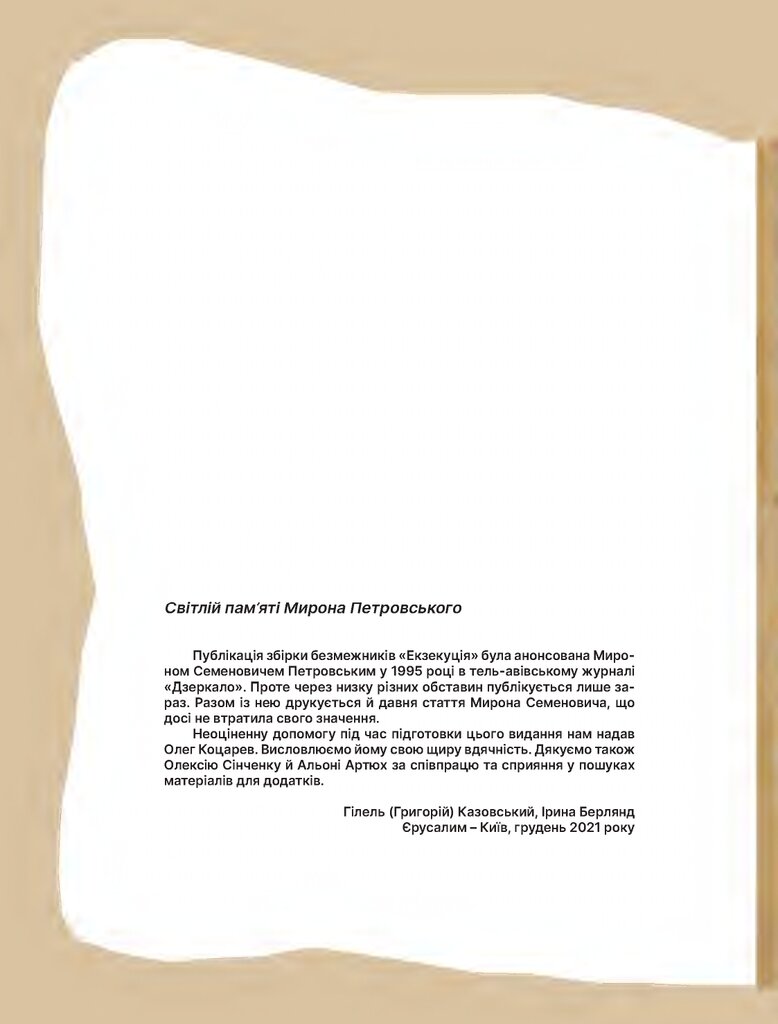 Світлій пам'яті Мирона Петровського

Публікація збірки безмежників «Екзекуція» була анонсована Мироном Семеновичем Петровським у 1995 році в тель-авівському журналі «Дзеркало». Проте через низку різних обставин публікується лише зараз. Разом із нею друкується й давня стаття Мирона Семеновича, що досі не втратила свого значення.

Неоціненну допомогу під час підготовки цього видання нам надав Олег Коцарев. Висловлюємо йому свою щиру вдячність. Дякуємо також Олексію Сінченку й Альоні Артюх за співпрацю та сприяння у пошуках матеріалів для додатків.

Гілель (Григорій) Казовський, Ірина Берлянд
Єрусалим – Київ, грудень 2021 року